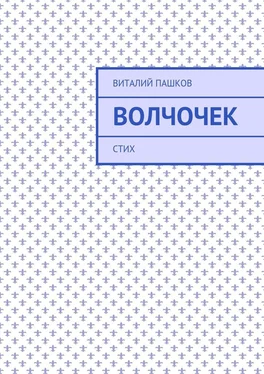 ВИТАЛИЙ ПАШКОВ

ВОЛЧОЧЕК

СТИХ